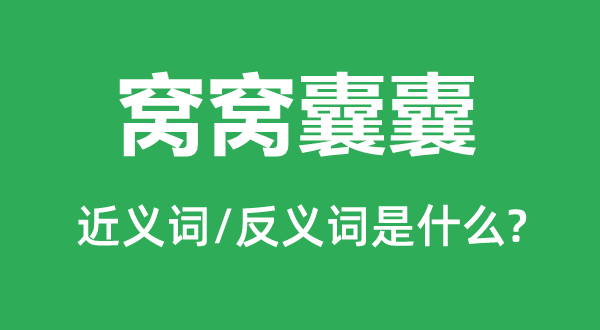 窝窝囊囊

近义词/反义词是什么?